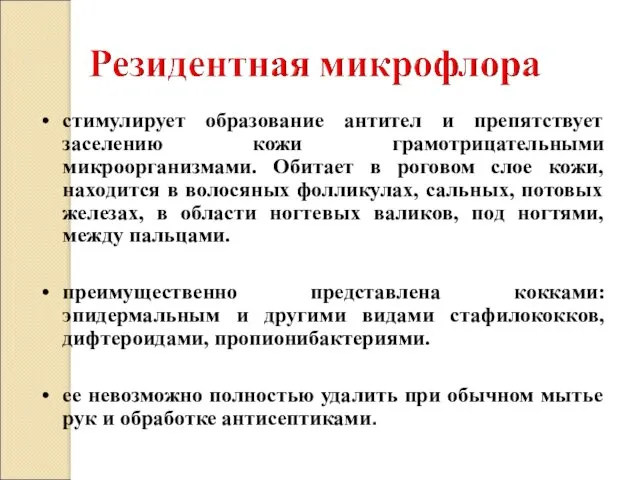 Резидентная микрофлора

• стимулирует образование антител и препятствует заселению кожи грамотрицательными микроорганизмами. Обитает в роговом слое кожи, находится в волосяных фолликулах, сальных, потовых железах, в области ногтевых валиков, под ногтями, между пальцами.

• преимущественно представлена кокками: эпидермальным и другими видами стафилококков, дифтероидами, пропионибактериями.

• ее невозможно полностью удалить при обычном мытье рук и обработке антисептиками.